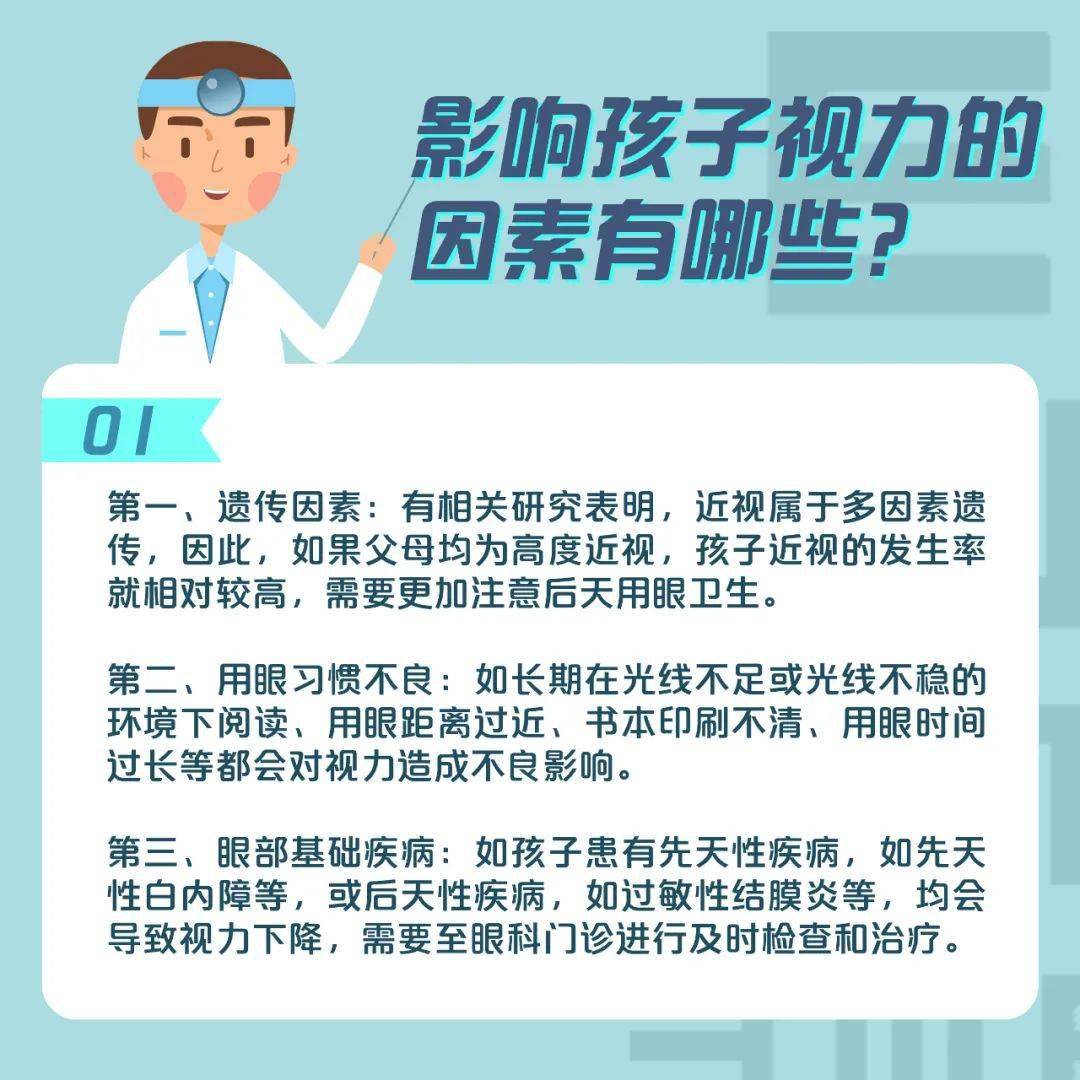 影响孩子视力的因素有哪些?

01

第一、遗传因素：有相关研究表明，近视属于多因素遗传，因此，如果父母均为高度近视，孩子近视的发生率就相对较高，需要更加注意后天用眼卫生。

第二、用眼习惯不良：如长期在光线不足或光线不稳的环境下阅读、用眼距离过近、书本印刷不清、用眼时间过长等都会对视力造成不良影响。

第三、眼部基础疾病：如孩子患有先天性疾病，如先天性白内障等，或后天性疾病，如过敏性结膜炎等，均会导致视力下降，需要至眼科门诊进行及时检查和治疗。